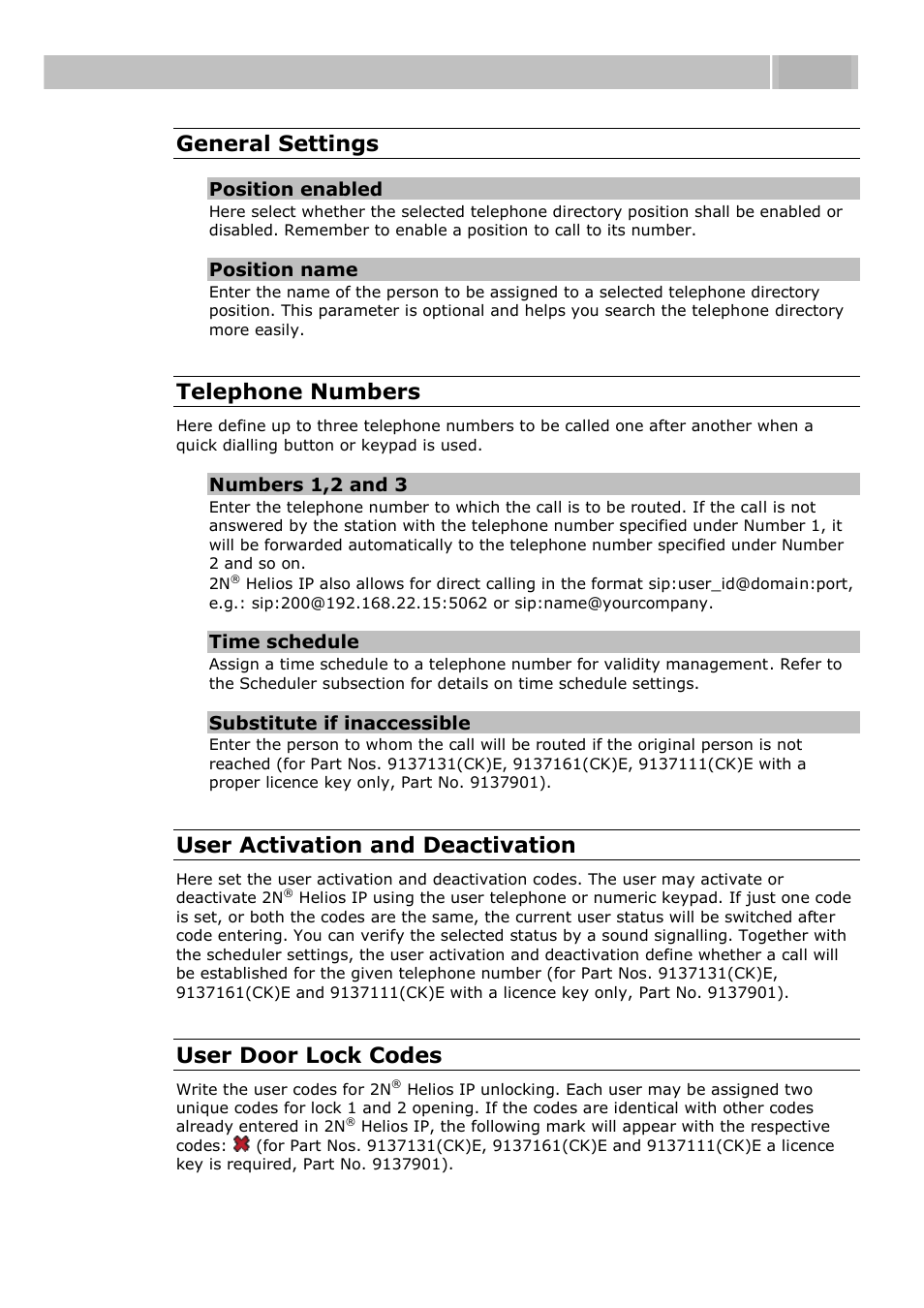 General Settings

Position enabled

Here select whether the selected telephone directory position shall be enabled or disabled. Remember to enable a position to call to its number.

Position name

Enter the name of the person to be assigned to a selected telephone directory position. This parameter is optional and helps you search the telephone directory more easily.

Telephone Numbers

Here define up to three telephone numbers to be called one after another when a quick dialling button or keypad is used.

Numbers 1,2 and 3

Enter the telephone number to which the call is to be routed. If the call is not answered by the station with the telephone number specified under Number 1, it will be forwarded automatically to the telephone number specified under Number 2 and so on.
2N® Helios IP also allows for direct calling in the format sip:user_id@domain:port, e.g.: sip:200@192.168.22.15:5062 or sip:name@yourcompany.

Time schedule

Assign a time schedule to a telephone number for validity management. Refer to the Scheduler subsection for details on time schedule settings.

Substitute if inaccessible

Enter the person to whom the call will be routed if the original person is not reached (for Part Nos. 9137131(CK)E, 9137161(CK)E, 9137111(CK)E with a proper licence key only, Part No. 9137901).

User Activation and Deactivation

Here set the user activation and deactivation codes. The user may activate or deactivate 2N® Helios IP using the user telephone or numeric keypad. If just one code is set, or both the codes are the same, the current user status will be switched after code entering. You can verify the selected status by a sound signalling. Together with the scheduler settings, the user activation and deactivation define whether a call will be established for the given telephone number (for Part Nos. 9137131(CK)E, 9137161(CK)E and 9137111(CK)E with a licence key only, Part No. 9137901).

User Door Lock Codes

Write the user codes for 2N® Helios IP unlocking. Each user may be assigned two unique codes for lock 1 and 2 opening. If the codes are identical with other codes already entered in 2N® Helios IP, the following mark will appear with the respective codes: (for Part Nos. 9137131(CK)E, 9137161(CK)E and 9137111(CK)E a licence key is required, Part No. 9137901).